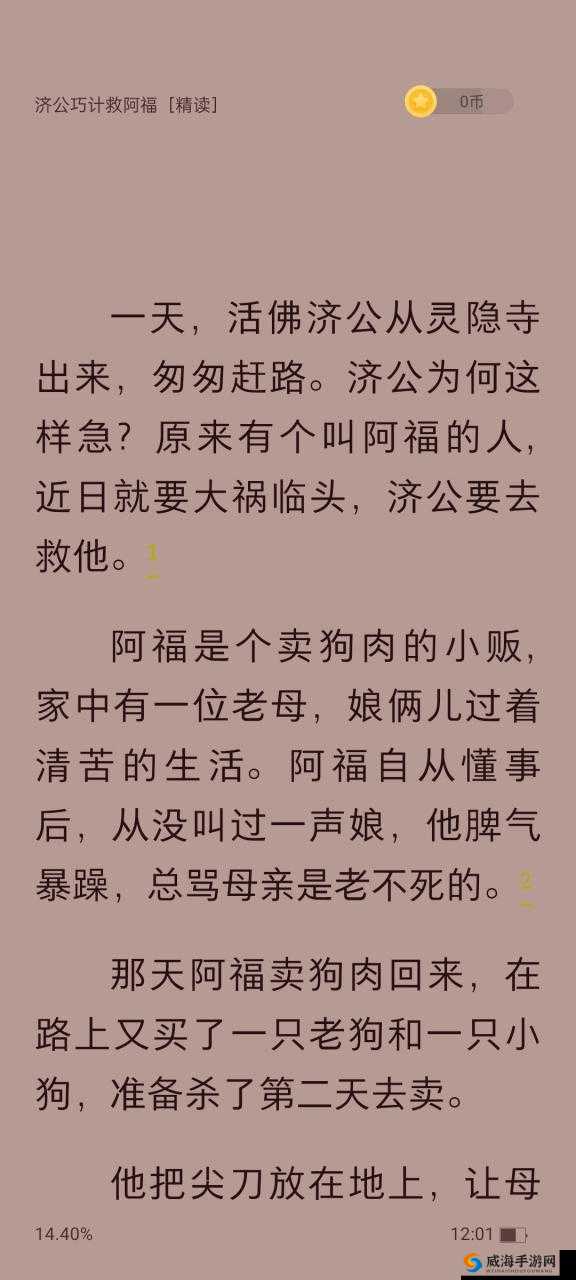 济公巧计救阿福［精读］

0币

一天，活佛济公从灵隐寺出来，匆匆赶路。济公为何这样急？原来有个叫阿福的人，近日就要大祸临头，济公要去救他。1

阿福是个卖狗肉的小贩，家中有一位老母，娘俩儿过着清苦的生活。阿福自从懂事后，从没叫过一声娘，他脾气暴躁，总骂母亲是老不死的。2

那天阿福卖狗肉回来，在路上又买了一只老狗和一只小狗，准备杀了第二天去卖。

他把尖刀放在地上，让母

14.40%

12:01

威海手游网